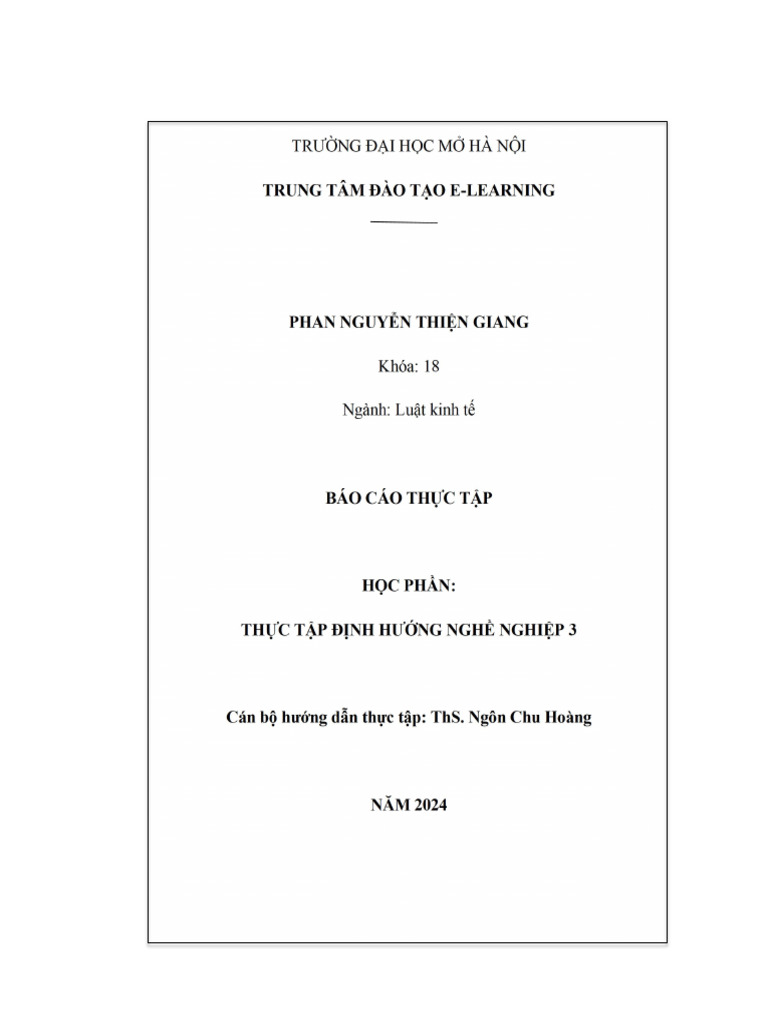 TRƯỜNG ĐẠI HỌC MỞ HÀ NỘI

TRUNG TÂM ĐÀO TẠO E-LEARNING

PHAN NGUYỄN THIỆN GIANG

Khóa: 18

Ngành: Luật kinh tế

BÁO CÁO THỰC TẬP

HỌC PHẦN:

THỰC TẬP ĐỊNH HƯỚNG NGHỀ NGHIỆP 3

Cán bộ hướng dẫn thực tập: ThS. Ngôn Chu Hoàng

NĂM 2024